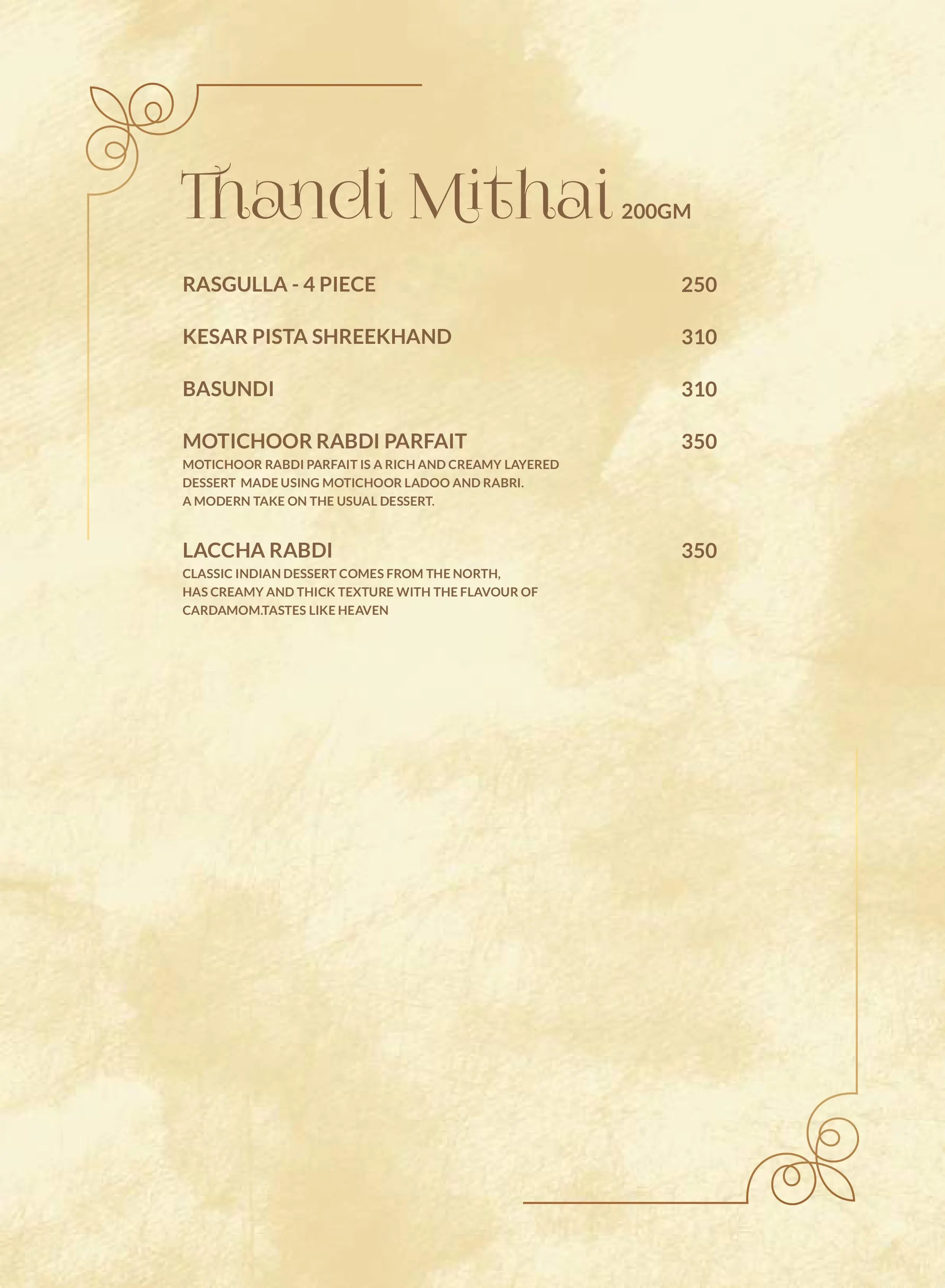 Thandi Mithai 200GM

RASGULLA - 4 PIECE 250

KESAR PISTA SHREEKHAND 310

BASUNDI 310

MOTICHOOR RABDI PARFAIT 350
MOTICHOOR RABDI PARFAIT IS A RICH AND CREAMY LAYERED DESSERT MADE USING MOTICHOOR LADOO AND RABRI. A MODERN TAKE ON THE USUAL DESSERT.

LACCHA RABDI 350
CLASSIC INDIAN DESSERT COMES FROM THE NORTH, HAS CREAMY AND THICK TEXTURE WITH THE FLAVOUR OF CARDAMOM.TASTES LIKE HEAVEN